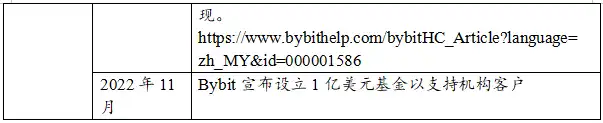 |  |  | 现。 https://www.bybithelp.com/bybitHC_Article?language=zh_MY&id=000001586 |
|---|---|---|
|  | 2022 年 11 月 | Bybit 宣布设立 1 亿美元基金以支持机构客户 |